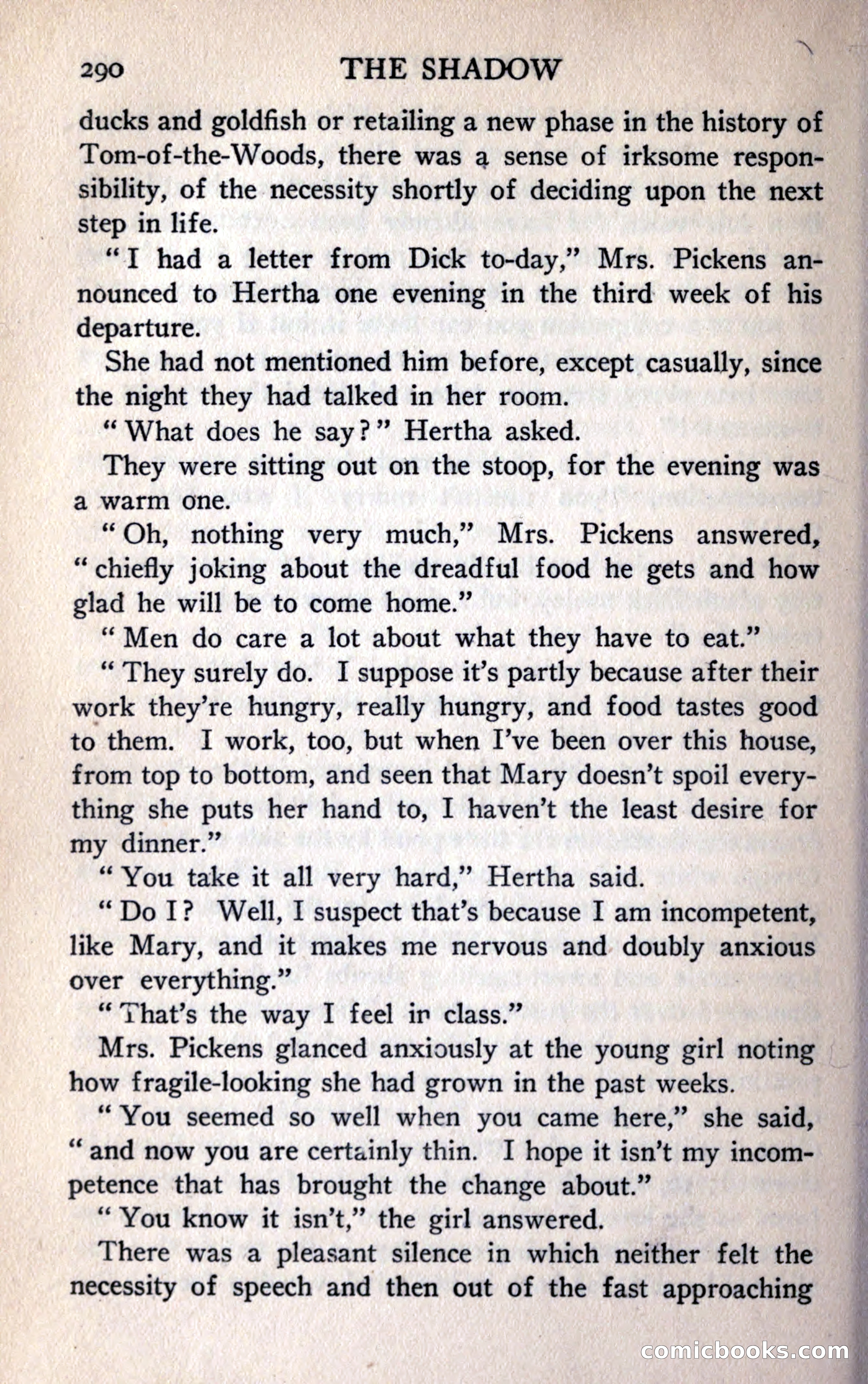 290 THE SHADOW

ducks and goldfish or retailing a new phase in the history of Tom-of-the-Woods, there was a sense of irksome responsibility, of the necessity shortly of deciding upon the next step in life.

"I had a letter from Dick to-day," Mrs. Pickens announced to Hertha one evening in the third week of his departure.

She had not mentioned him before, except casually, since the night they had talked in her room.

"What does he say?" Hertha asked.

They were sitting out on the stoop, for the evening was a warm one.

"Oh, nothing very much," Mrs. Pickens answered, "chiefly joking about the dreadful food he gets and how glad he will be to come home."

"Men do care a lot about what they have to eat."

"They surely do. I suppose it's partly because after their work they're hungry, really hungry, and food tastes good to them. I work, too, but when I've been over this house, from top to bottom, and seen that Mary doesn't spoil everything she puts her hand to, I haven't the least desire for my dinner."

"You take it all very hard," Hertha said.

"Do I? Well, I suspect that's because I am incompetent, like Mary, and it makes me nervous and doubly anxious over everything."

"That's the way I feel in class."

Mrs. Pickens glanced anxiously at the young girl noting how fragile-looking she had grown in the past weeks.

"You seemed so well when you came here," she said, "and now you are certainly thin. I hope it isn't my incompetence that has brought the change about."

"You know it isn't," the girl answered.

There was a pleasant silence in which neither felt the necessity of speech and then out of the fast approaching

comicbooks.com